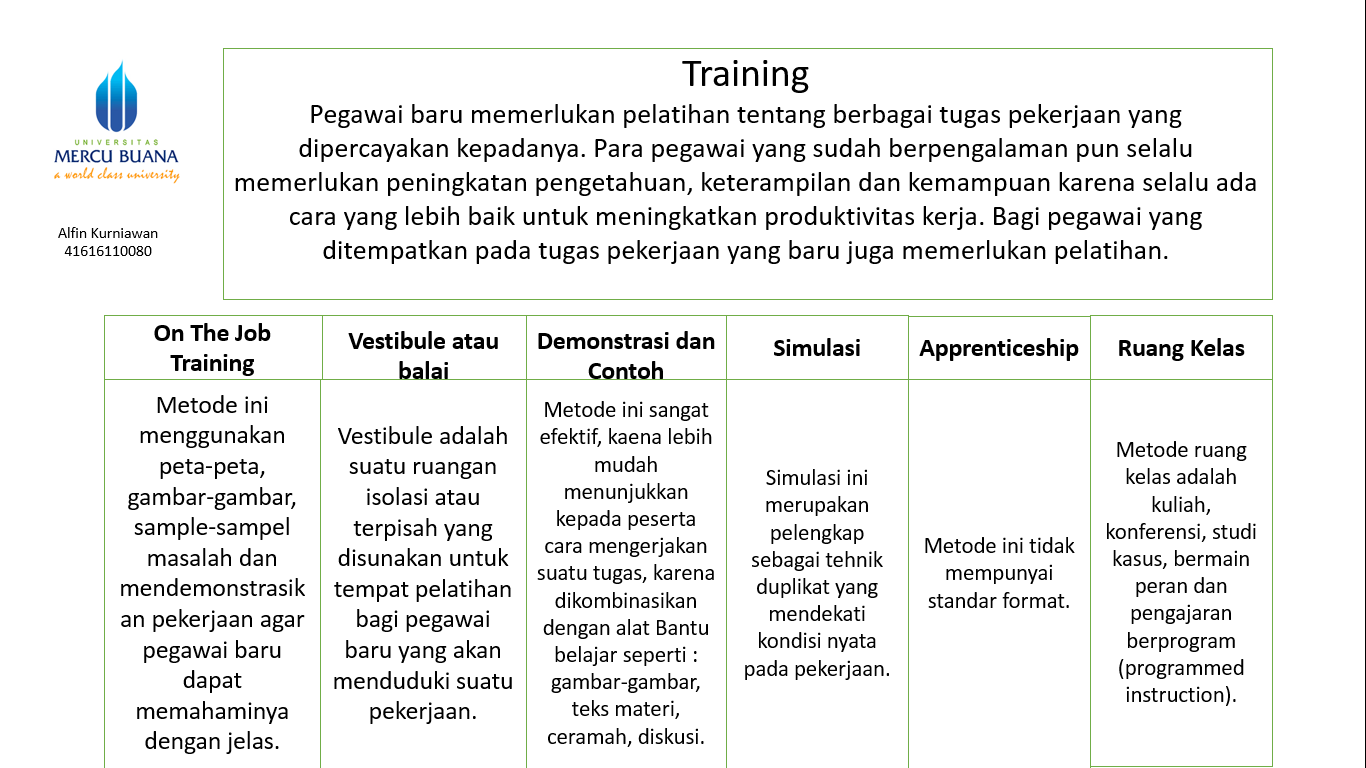 UNIVERSITAS
MERCU BUANA
a world class university

Alfin Kurniawan
41616110080

Training
Pegawai baru memerlukan pelatihan tentang berbagai tugas pekerjaan yang dipercayakan kepadanya. Para pegawai yang sudah berpengalaman pun selalu memerlukan peningkatan pengetahuan, keterampilan dan kemampuan karena selalu ada cara yang lebih baik untuk meningkatkan produktivitas kerja. Bagi pegawai yang ditempatkan pada tugas pekerjaan yang baru juga memerlukan pelatihan.

| On The Job Training | Vestibule atau balai | Demonstrasi dan Contoh | Simulasi | Apprenticeship | Ruang Kelas |
|---|---|---|---|---|---|
| Metode ini menggunakan peta-peta, gambar-gambar, sample-sampel masalah dan mendemonstrasikan pekerjaan agar pegawai baru dapat memahaminya dengan jelas. | Vestibule adalah suatu ruangan isolasi atau terpisah yang disunakan untuk tempat pelatihan bagi pegawai baru yang akan menduduki suatu pekerjaan. | Metode ini sangat efektif, kaena lebih mudah menunjukkan kepada peserta cara mengerjakan suatu tugas, karena dikombinasikan dengan alat Bantu belajar seperti : gambar-gambar, teks materi, ceramah, diskusi. | Simulasi ini merupakan pelengkap sebagai tehnik duplikat yang mendekati kondisi nyata pada pekerjaan. | Metode ini tidak mempunyai standar format. | Metode ruang kelas adalah kuliah, konferensi, studi kasus, bermain peran dan pengajaran berprogram (programmed instruction). |